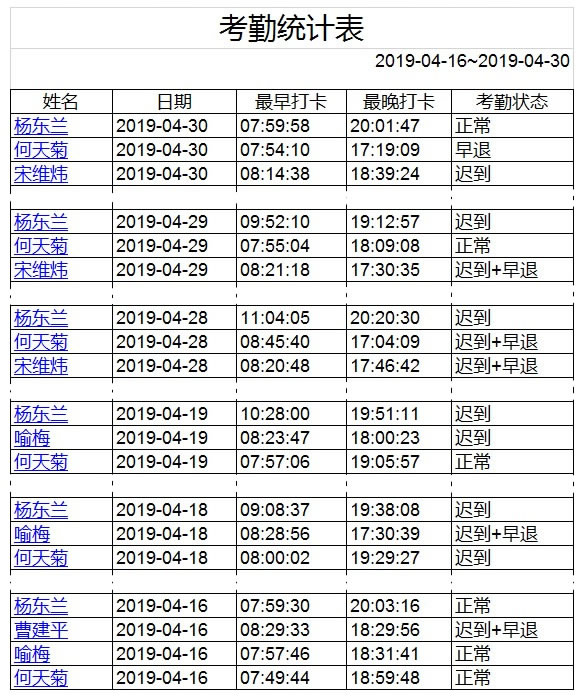 考勤统计表

2019-04-16~2019-04-30

| 姓名 | 日期 | 最早打卡 | 最晚打卡 | 考勤状态 |
|---|---|---|---|---|
| 杨东兰 | 2019-04-30 | 07:59:58 | 20:01:47 | 正常 |
| 何天菊 | 2019-04-30 | 07:54:10 | 17:19:09 | 早退 |
| 宋维炜 | 2019-04-30 | 08:14:38 | 18:39:24 | 迟到 |
| | | | | |
| 杨东兰 | 2019-04-29 | 09:52:10 | 19:12:57 | 迟到 |
| 何天菊 | 2019-04-29 | 07:55:04 | 18:09:08 | 正常 |
| 宋维炜 | 2019-04-29 | 08:21:18 | 17:30:35 | 迟到+早退 |
| | | | | |
| 杨东兰 | 2019-04-28 | 11:04:05 | 20:20:30 | 迟到 |
| 何天菊 | 2019-04-28 | 08:45:40 | 17:04:09 | 迟到+早退 |
| 宋维炜 | 2019-04-28 | 08:20:48 | 17:46:42 | 迟到+早退 |
| | | | | |
| 杨东兰 | 2019-04-19 | 10:28:00 | 19:51:11 | 迟到 |
| 喻梅 | 2019-04-19 | 08:23:47 | 18:00:23 | 迟到 |
| 何天菊 | 2019-04-19 | 07:57:06 | 19:05:57 | 正常 |
| | | | | |
| 杨东兰 | 2019-04-18 | 09:08:37 | 19:38:08 | 迟到 |
| 喻梅 | 2019-04-18 | 08:28:56 | 17:30:39 | 迟到+早退 |
| 何天菊 | 2019-04-18 | 08:00:02 | 19:29:27 | 迟到 |
| | | | | |
| 杨东兰 | 2019-04-16 | 07:59:30 | 20:03:16 | 正常 |
| 曹建平 | 2019-04-16 | 08:29:33 | 18:29:56 | 迟到+早退 |
| 喻梅 | 2019-04-16 | 07:57:46 | 18:31:41 | 正常 |
| 何天菊 | 2019-04-16 | 07:49:44 | 18:59:48 | 正常 |